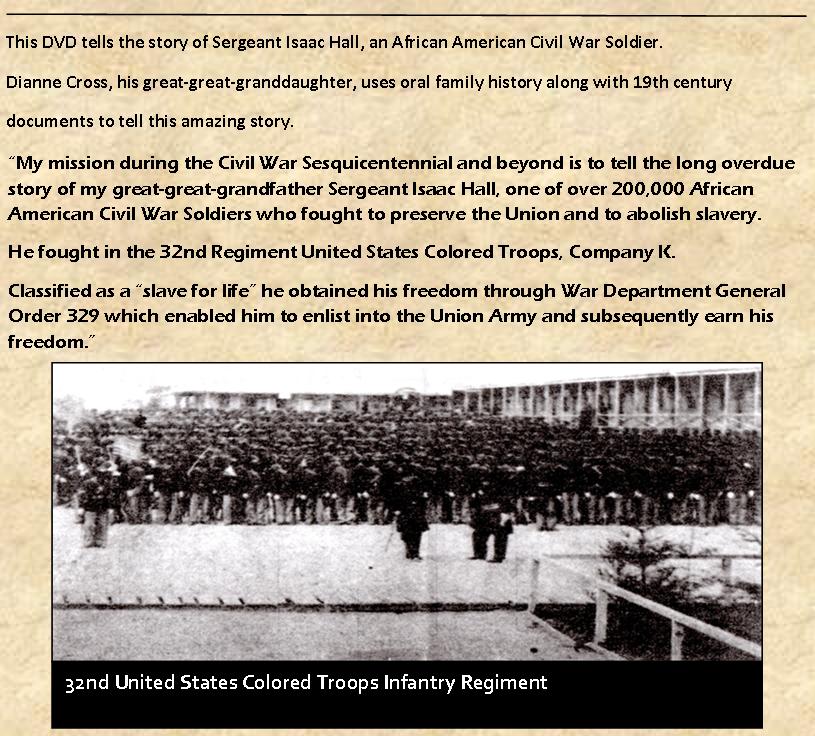 This DVD tells the story of Sergeant Isaac Hall, an African American Civil War Soldier.

Dianne Cross, his great-great-granddaughter, uses oral family history along with 19th century documents to tell this amazing story.

"My mission during the Civil War Sesquicentennial and beyond is to tell the long overdue story of my great-great-grandfather Sergeant Isaac Hall, one of over 200,000 African American Civil War Soldiers who fought to preserve the Union and to abolish slavery.

He fought in the 32nd Regiment United States Colored Troops, Company K.

Classified as a "slave for life" he obtained his freedom through War Department General Order 329 which enabled him to enlist into the Union Army and subsequently earn his freedom."

32nd United States Colored Troops Infantry Regiment